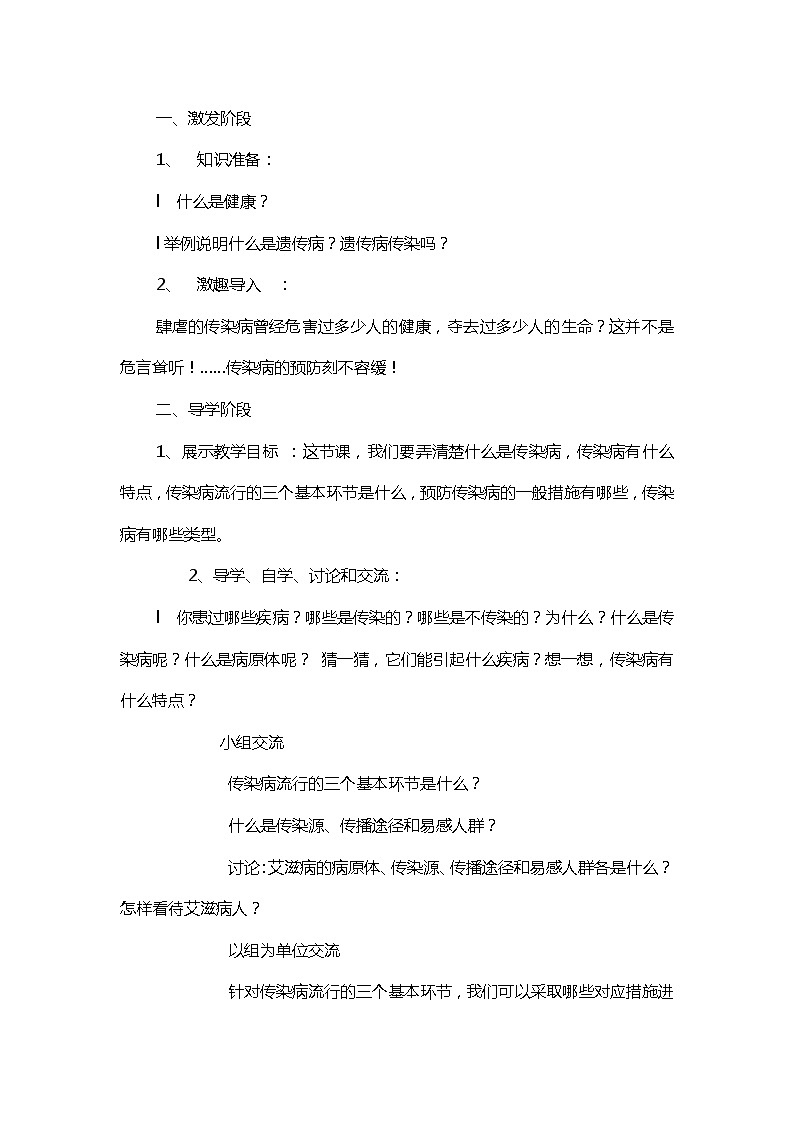 一、激发阶段

1、 知识准备：

l 什么是健康？

l 举例说明什么是遗传病？遗传病传染吗？

2、 激趣导入 ：

肆虐的传染病曾经危害过多少人的健康，夺去过多少人的生命？这并不是危言耸听！……传染病的预防刻不容缓！

二、导学阶段

1、展示教学目标 ：这节课，我们要弄清楚什么是传染病，传染病有什么特点，传染病流行的三个基本环节是什么，预防传染病的一般措施有哪些，传染病有哪些类型。

2、导学、自学、讨论和交流：

l 你患过哪些疾病？哪些是传染的？哪些是不传染的？为什么？什么是传染病呢？什么是病原体呢？ 猜一猜，它们能引起什么疾病？想一想，传染病有什么特点？

小组交流

传染病流行的三个基本环节是什么？

什么是传染源、传播途径和易感人群？

讨论：艾滋病的病原体、传染源、传播途径和易感人群各是什么？怎样看待艾滋病人？

以组为单位交流

针对传染病流行的三个基本环节，我们可以采取哪些对应措施进